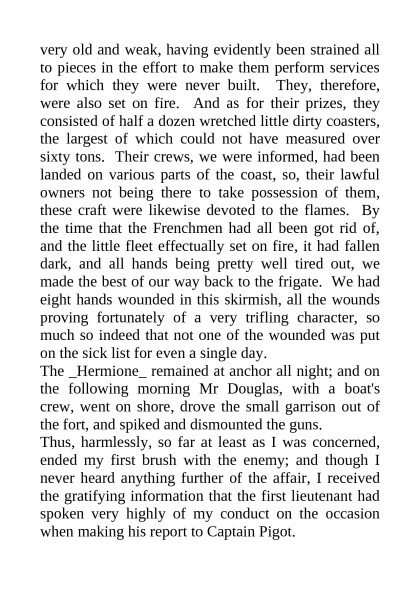 very old and weak, having evidently been strained all to pieces in the effort to make them perform services for which they were never built. They, therefore, were also set on fire. And as for their prizes, they consisted of half a dozen wretched little dirty coasters, the largest of which could not have measured over sixty tons. Their crews, we were informed, had been landed on various parts of the coast, so, their lawful owners not being there to take possession of them, these craft were likewise devoted to the flames. By the time that the Frenchmen had all been got rid of, and the little fleet effectually set on fire, it had fallen dark, and all hands being pretty well tired out, we made the best of our way back to the frigate. We had eight hands wounded in this skirmish, all the wounds proving fortunately of a very trifling character, so much so indeed that not one of the wounded was put on the sick list for even a single day.
The _Hermione_ remained at anchor all night; and on the following morning Mr Douglas, with a boat's crew, went on shore, drove the small garrison out of the fort, and spiked and dismounted the guns.
Thus, harmlessly, so far at least as I was concerned, ended my first brush with the enemy; and though I never heard anything further of the affair, I received the gratifying information that the first lieutenant had spoken very highly of my conduct on the occasion when making his report to Captain Pigot.